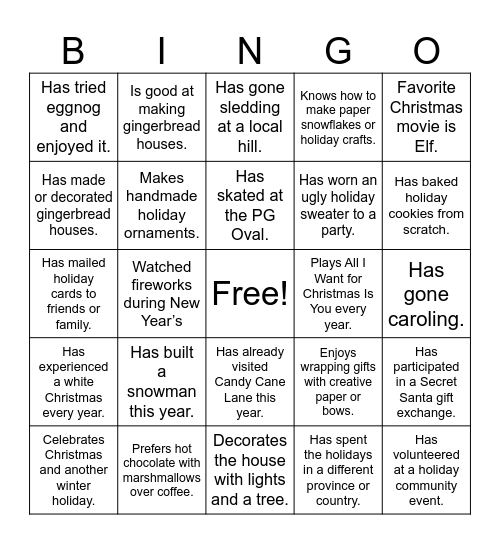 | B | I | N | G | O |
|---|---|---|---|---|
| Has tried eggnog and enjoyed it. | Is good at making gingerbread houses. | Has gone sledding at a local hill. | Knows how to make paper snowflakes or holiday crafts. | Favorite Christmas movie is Elf. |
| Has made or decorated gingerbread houses. | Makes handmade holiday ornaments. | Has skated at the PG Oval. | Has worn an ugly holiday sweater to a party. | Has baked holiday cookies from scratch. |
| Has mailed holiday cards to friends or family. | Watched fireworks during New Year's | Free! | Plays All I Want for Christmas Is You every year. | Has gone caroling. |
| Has experienced a white Christmas every year. | Has built a snowman this year. | Has already visited Candy Cane Lane this year. | Enjoys wrapping gifts with creative paper or bows. | Has participated in a Secret Santa gift exchange. |
| Celebrates Christmas and another winter holiday. | Prefers hot chocolate with marshmallows over coffee. | Decorates the house with lights and a tree. | Has spent the holidays in a different province or country. | Has volunteered at a holiday community event. |